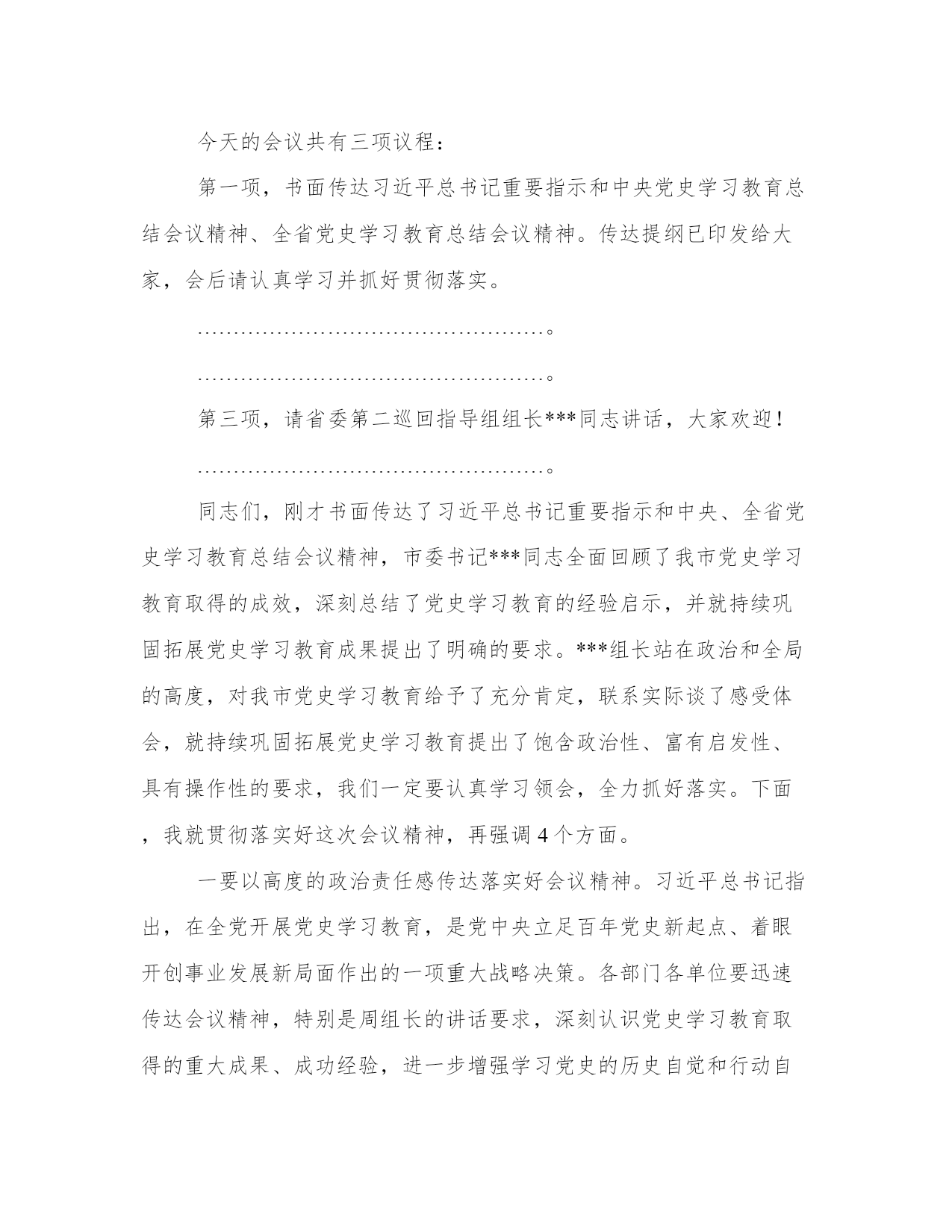 今天的会议共有三项议程：

第一项，书面传达习近平总书记重要指示和中央党史学习教育总结会议精神、全省党史学习教育总结会议精神。传达提纲已印发给大家，会后请认真学习并抓好贯彻落实。

……………………………………………。

……………………………………………。

第三项，请省委第二巡回指导组组长***同志讲话，大家欢迎！

……………………………………………。

同志们，刚才书面传达了习近平总书记重要指示和中央、全省党史学习教育总结会议精神，市委书记***同志全面回顾了我市党史学习教育取得的成效，深刻总结了党史学习教育的经验启示，并就持续巩固拓展党史学习教育成果提出了明确的要求。***组长站在政治和全局的高度，对我市党史学习教育给予了充分肯定，联系实际谈了感受体会，就持续巩固拓展党史学习教育提出了饱含政治性、富有启发性、具有操作性的要求，我们一定要认真学习领会，全力抓好落实。下面，我就贯彻落实好这次会议精神，再强调 4 个方面。

一要以高度的政治责任感传达落实好会议精神。习近平总书记指出，在全党开展党史学习教育，是党中央立足百年党史新起点、着眼开创事业发展新局面作出的一项重大战略决策。各部门各单位要迅速传达会议精神，特别是周组长的讲话要求，深刻认识党史学习教育取得的重大成果、成功经验，进一步增强学习党史的历史自觉和行动自